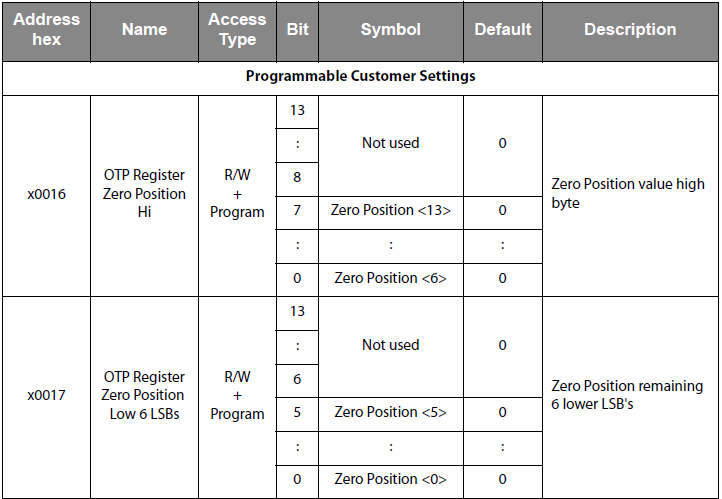 | Address hex | Name | Access Type | Bit | Symbol | Default | Description |
|---|---|---|---|---|---|---|
| Programmable Customer Settings | | | | | | |
| x0016 | OTP Register Zero Position Hi | R/W + Program | 13 | Not used | 0 | Zero Position value high byte |
| | | | : | | | |
| | | | 8 | | | |
| | | | 7 | Zero Position <13> | 0 | |
| | | | : | : | : | |
| | | | 0 | Zero Position <6> | 0 | |
| x0017 | OTP Register Zero Position Low 6 LSBs | R/W + Program | 13 | Not used | 0 | Zero Position remaining 6 lower LSB's |
| | | | : | | | |
| | | | 6 | | | |
| | | | 5 | Zero Position <5> | 0 | |
| | | | : | : | : | |
| | | | 0 | Zero Position <0> | 0 | |